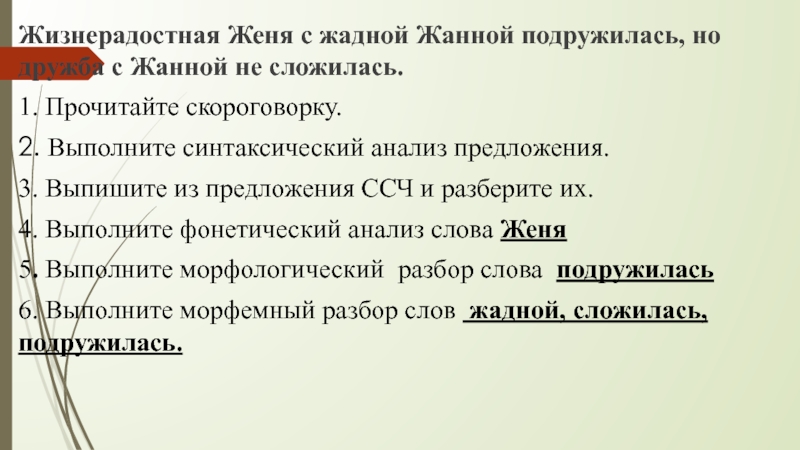 Жизнерадостная Женя с жадной Жанной подружилась, но дружба с Жанной не сложилась.

1. Прочитайте скороговорку.

2. Выполните синтаксический анализ предложения.

3. Выпишите из предложения ССЧ и разберите их.

4. Выполните фонетический анализ слова Женя

5. Выполните морфологический разбор слова подружилась

6. Выполните морфемный разбор слов жадной, сложилась, подружилась.